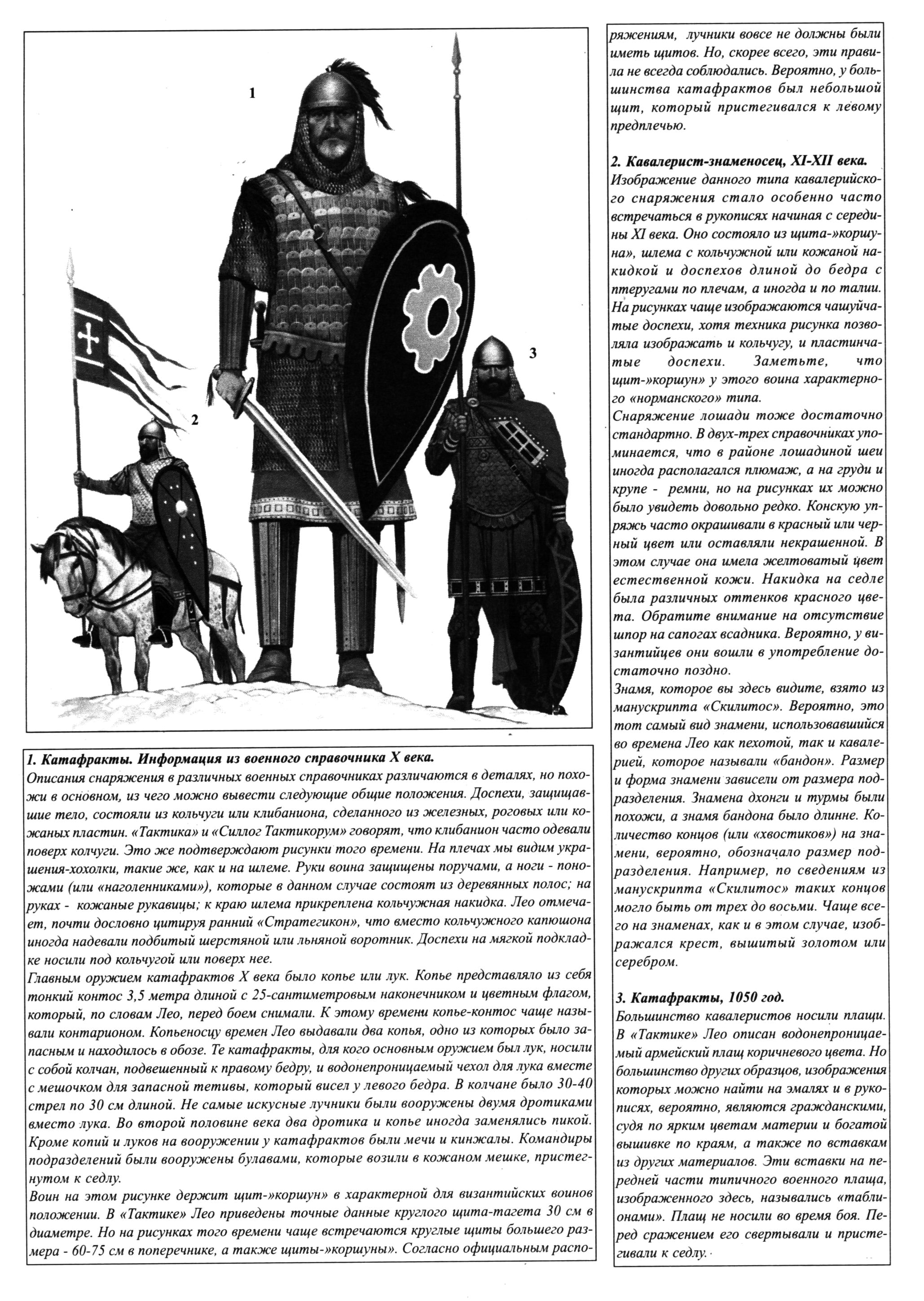 1

2

3

1. Катафракты. Информация из военного справочника X века.
Описания снаряжения в различных военных справочниках различаются в деталях, но похожи в основном, из чего можно вывести следующие общие положения. Доспехи, защищавшие тело, состояли из кольчуги или клибаниона, сделанного из железных, роговых или кожаных пластин. «Тактика» и «Силлог Тактикорум» говорят, что клибанион часто одевали поверх колчуги. Это же подтверждают рисунки того времени. На плечах мы видим украшения-хохолки, такие же, как и на шлеме. Руки воина защищены поручами, а ноги - поножами (или «наголенниками»), которые в данном случае состоят из деревянных полос; на руках - кожаные рукавицы; к краю шлема прикреплена кольчужная накидка. Лео отмечает, почти дословно цитируя ранний «Стратегикон», что вместо кольчужного капюшона иногда надевали подбитый шерстяной или льняной воротник. Доспехи на мягкой подкладке носили под кольчугой или поверх нее.
Главным оружием катафрактов X века было копье или лук. Копье представляло из себя тонкий контос 3,5 метра длиной с 25-сантиметровым наконечником и цветным флагом, который, по словам Лео, перед боем снимали. К этому времени копье-контос чаще называли контарионом. Копьеносцу времен Лео выдавали два копья, одно из которых было запасным и находилось в обозе. Те катафракты, для кого основным оружием был лук, носили с собой колчан, подвешенный к правому бедру, и водонепроницаемый чехол для лука вместе с мешочком для запасной тетивы, который висел у левого бедра. В колчане было 30-40 стрел по 30 см длиной. Не самые искусные лучники были вооружены двумя дротиками вместо лука. Во второй половине века два дротика и копье иногда заменялись пикой. Кроме копий и луков на вооружении у катафрактов были мечи и кинжалы. Командиры подразделений были вооружены булавами, которые возили в кожаном мешке, пристегнутом к седлу.
Воин на этом рисунке держит щит-»коршун» в характерной для византийских воинов положении. В «Тактике» Лео приведены точные данные круглого щита-тагета 30 см в диаметре. Но на рисунках того времени чаще встречаются круглые щиты большего размера - 60-75 см в поперечнике, а также щиты-»коршуны». Согласно официальным распоряжениям, лучники вовсе не должны были иметь щитов. Но, скорее всего, эти правила не всегда соблюдались. Вероятно, у большинства катафрактов был небольшой щит, который пристегивался к левому предплечью.

2. Кавалерист-знаменосец, XI-XII века.
Изображение данного типа кавалерийского снаряжения стало особенно часто встречаться в рукописях начиная с середины XI века. Оно состояло из щита-»коршуна», шлема с кольчужной или кожаной накидкой и доспехов длиной до бедра с птеругами по плечам, а иногда и по талии. На рисунках чаще изображаются чашуйчатые доспехи, хотя техника рисунка позволяла изображать и кольчугу, и пластинчатые доспехи. Заметьте, что щит-»коршун» у этого воина характерного «норманского» типа.
Снаряжение лошади тоже достаточно стандартно. В двух-трех справочниках упоминается, что в районе лошадиной шеи иногда располагался плюмаж, а на груди и крупе - ремни, но на рисунках их можно было увидеть довольно редко. Конскую упряжь часто окрашивали в красный или черный цвет или оставляли некрашенной. В этом случае она имела желтоватый цвет естественной кожи. Накидка на седле была различных оттенков красного цвета. Обратите внимание на отсутствие шпор на сапогах всадника. Вероятно, у византийцев они вошли в употребление достаточно поздно.
Знамя, которое вы здесь видите, взято из манускрипта «Скилитос». Вероятно, это тот самый вид знамени, использовавшийся во времена Лео как пехотой, так и кавалерией, которое называли «бандон». Размер и форма знамени зависели от размера подразделения. Знамена дхонги и турмы были похожи, а знамя бандона было длинне. Количество концов (или «хвостиков») на знамени, вероятно, обозначало размер подразделения. Например, по сведениям из манускрипта «Скилитос» таких концов могло быть от трех до восьми. Чаще всего на знаменах, как и в этом случае, изображался крест, вышитый золотом или серебром.

3. Катафракты, 1050 год.
Большинство кавалеристов носили плащи. В «Тактике» Лео описан водонепроницаемый армейский плащ коричневого цвета. Но большинство других образцов, изображения которых можно найти на эмалях и в рукописях, вероятно, являются гражданскими, судя по ярким цветам материи и богатой вышивке по краям, а также по вставкам из других материалов. Эти вставки на передней части типичного военного плаща, изображенного здесь, назывались «таблионами». Плащ не носили во время боя. Перед сражением его свертывали и пристегивали к седлу.